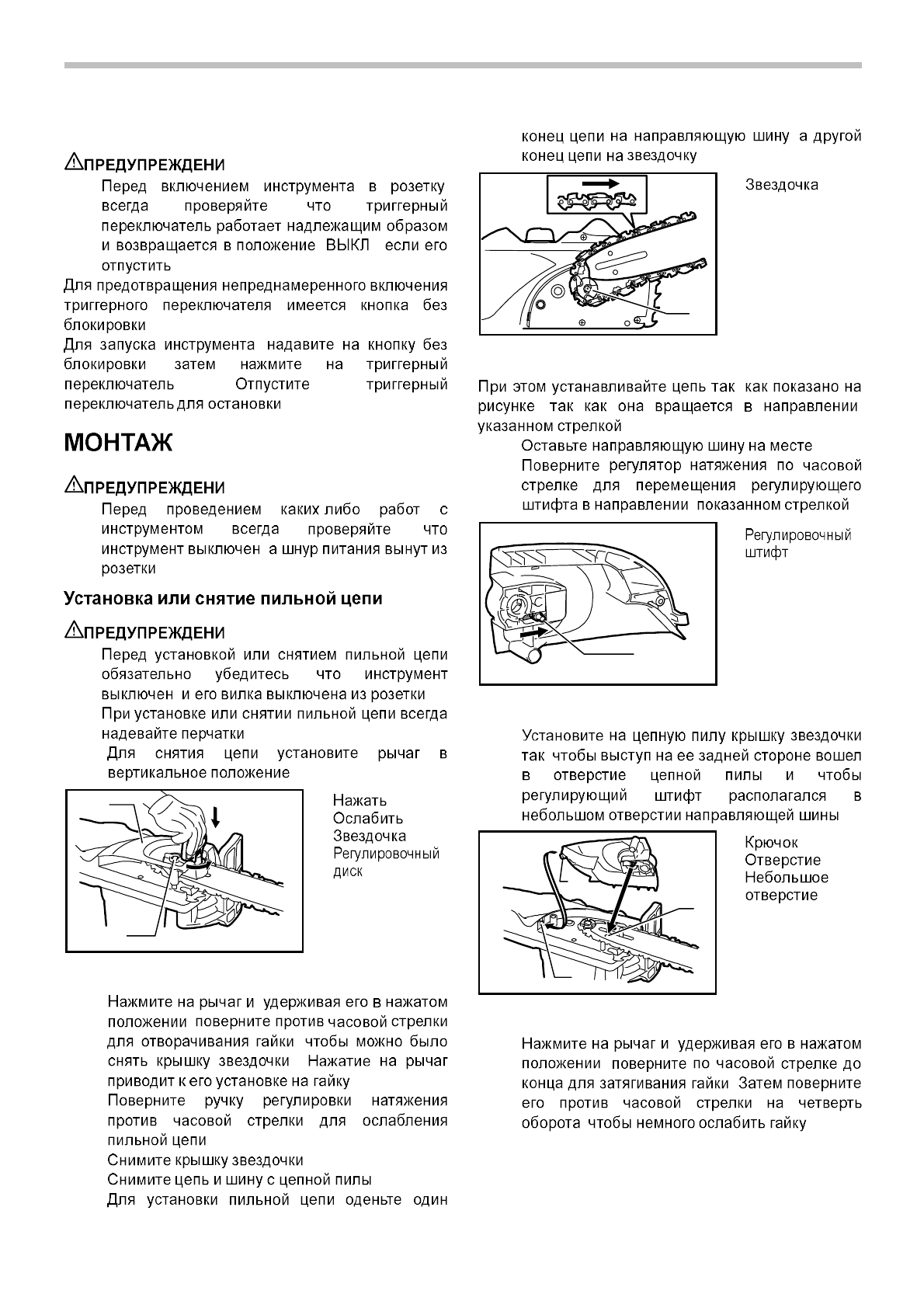 ⚠ПРЕДУПРЕЖДЕНИ

Перед включением инструмента в розетку всегда проверяйте что триггерный переключатель работает надлежащим образом и возвращается в положение ВЫКЛ если его отпустить

Для предотвращения непреднамеренного включения триггерного переключателя имеется кнопка без блокировки

Для запуска инструмента надавите на кнопку без блокировки затем нажмите на триггерный переключатель Отпустите триггерный переключатель для остановки

МОНТАЖ

⚠ПРЕДУПРЕЖДЕНИ

Перед проведением каких либо работ с инструментом всегда проверяйте что инструмент выключен а шнур питания вынут из розетки

Установка или снятие пильной цепи

⚠ПРЕДУПРЕЖДЕНИ

Перед установкой или снятием пильной цепи обязательно убедитесь что инструмент выключен и его вилка выключена из розетки

При установке или снятии пильной цепи всегда надевайте перчатки

Для снятия цепи установите рычаг в вертикальное положение

Нажать
Ослабить
Звездочка
Регулировочный диск

Нажмите на рычаг и удерживая его в нажатом положении поверните против часовой стрелки для отворачивания гайки чтобы можно было снять крышку звездочки Нажатие на рычаг приводит к его установке на гайку

Поверните ручку регулировки натяжения против часовой стрелки для ослабления пильной цепи

Снимите крышку звездочки

Снимите цепь и шину с цепной пилы

Для установки пильной цепи оденьте один конец цепи на направляющую шину а другой конец цепи на звездочку

Звездочка

При этом устанавливайте цепь так как показано на рисунке так как она вращается в направлении указанном стрелкой

Оставьте направляющую шину на месте

Поверните регулятор натяжения по часовой стрелке для перемещения регулирующего штифта в направлении показанном стрелкой

Регулировочный штифт

Установите на цепную пилу крышку звездочки так чтобы выступ на ее задней стороне вошел в отверстие цепной пилы и чтобы регулирующий штифт располагался в небольшом отверстии направляющей шины

Крючок
Отверстие
Небольшое отверстие

Нажмите на рычаг и удерживая его в нажатом положении поверните по часовой стрелке до конца для затягивания гайки Затем поверните его против часовой стрелки на четверть оборота чтобы немного ослабить гайку